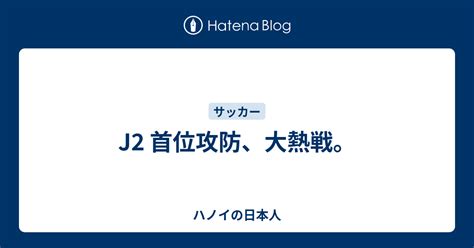 Hatena Blog

サッカー

J2 首位攻防、大熱戦。

ハノイの日本人